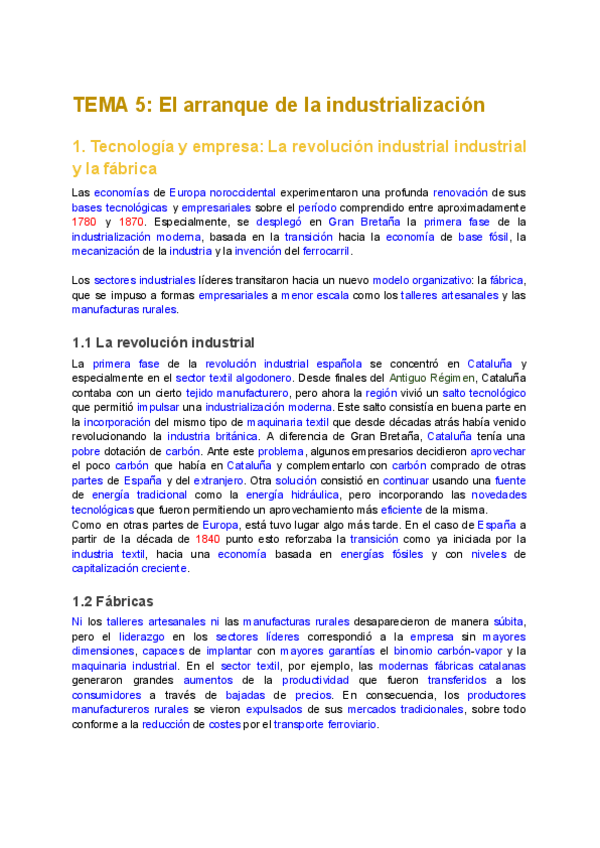 TEMA 5: El arranque de la industrialización

1. Tecnología y empresa: La revolución industrial industrial y la fábrica

Las economías de Europa noroccidental experimentaron una profunda renovación de sus bases tecnológicas y empresariales sobre el período comprendido entre aproximadamente 1780 y 1870. Especialmente, se desplegó en Gran Bretaña la primera fase de la industrialización moderna, basada en la transición hacia la economía de base fósil, la mecanización de la industria y la invención del ferrocarril.

Los sectores industriales líderes transitaron hacia un nuevo modelo organizativo: la fábrica, que se impuso a formas empresariales a menor escala como los talleres artesanales y las manufacturas rurales.

1.1 La revolución industrial

La primera fase de la revolución industrial española se concentró en Cataluña y especialmente en el sector textil algodonero. Desde finales del Antiguo Régimen, Cataluña contaba con un cierto tejido manufacturero, pero ahora la región vivió un salto tecnológico que permitió impulsar una industrialización moderna. Este salto consistía en buena parte en la incorporación del mismo tipo de maquinaria textil que desde décadas atrás había venido revolucionando la industria británica. A diferencia de Gran Bretaña, Cataluña tenía una pobre dotación de carbón. Ante este problema, algunos empresarios decidieron aprovechar el poco carbón que había en Cataluña y complementarlo con carbón comprado de otras partes de España y del extranjero. Otra solución consistió en continuar usando una fuente de energía tradicional como la energía hidráulica, pero incorporando las novedades tecnológicas que fueron permitiendo un aprovechamiento más eficiente de la misma.
Como en otras partes de Europa, está tuvo lugar algo más tarde. En el caso de España a partir de la década de 1840 punto esto reforzaba la transición como ya iniciada por la industria textil, hacia una economía basada en energías fósiles y con niveles de capitalización creciente.

1.2 Fábricas

Ni los talleres artesanales ni las manufacturas rurales desaparecieron de manera súbita, pero el liderazgo en los sectores líderes correspondió a la empresa sin mayores dimensiones, capaces de implantar con mayores garantías el binomio carbón-vapor y la maquinaria industrial. En el sector textil, por ejemplo, las modernas fábricas catalanas generaron grandes aumentos de la productividad que fueron transferidos a los consumidores a través de bajadas de precios. En consecuencia, los productores manufactureros rurales se vieron expulsados de sus mercados tradicionales, sobre todo conforme a la reducción de costes por el transporte ferroviario.